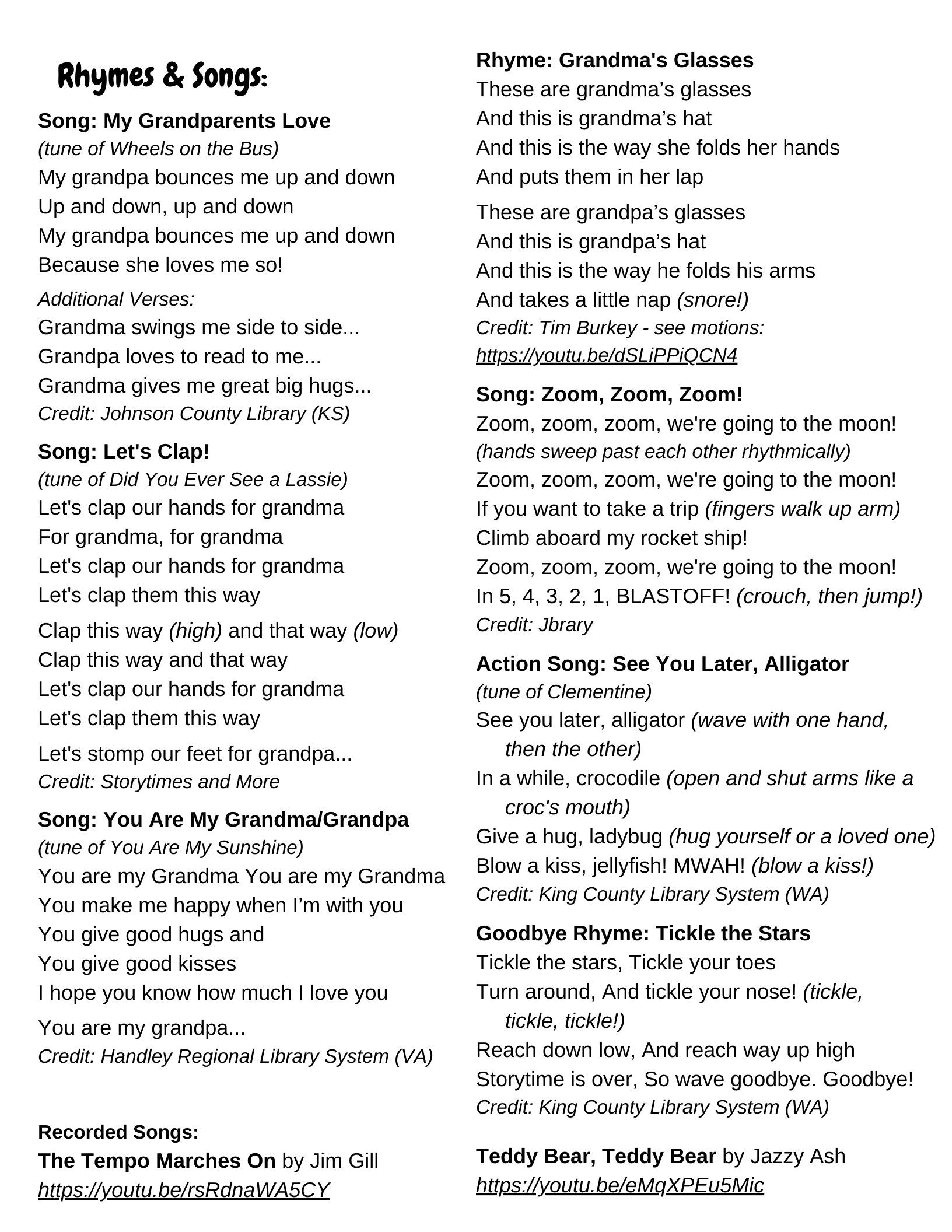 Rhymes & Songs:

Song: My Grandparents Love
(tune of Wheels on the Bus)
My grandpa bounces me up and down
Up and down, up and down
My grandpa bounces me up and down
Because she loves me so!

Additional Verses:
Grandma swings me side to side...
Grandpa loves to read to me...
Grandma gives me great big hugs...
Credit: Johnson County Library (KS)

Song: Let's Clap!
(tune of Did You Ever See a Lassie)
Let's clap our hands for grandma
For grandma, for grandma
Let's clap our hands for grandma
Let's clap them this way

Clap this way (high) and that way (low)
Clap this way and that way
Let's clap our hands for grandma
Let's clap them this way

Let's stomp our feet for grandpa...
Credit: Storytimes and More

Song: You Are My Grandma/Grandpa
(tune of You Are My Sunshine)
You are my Grandma You are my Grandma
You make me happy when I'm with you
You give good hugs and
You give good kisses
I hope you know how much I love you

You are my grandpa...
Credit: Handley Regional Library System (VA)

Recorded Songs:
The Tempo Marches On by Jim Gill
https://youtu.be/rsRdnaWA5CY

Rhyme: Grandma's Glasses
These are grandma's glasses
And this is grandma's hat
And this is the way she folds her hands
And puts them in her lap

These are grandpa's glasses
And this is grandpa's hat
And this is the way he folds his arms
And takes a little nap (snore!)
Credit: Tim Burkey - see motions:
https://youtu.be/dSLiPPiQCN4

Song: Zoom, Zoom, Zoom!
Zoom, zoom, zoom, we're going to the moon!
(hands sweep past each other rhythmically)
Zoom, zoom, zoom, we're going to the moon!
If you want to take a trip (fingers walk up arm)
Climb aboard my rocket ship!
Zoom, zoom, zoom, we're going to the moon!
In 5, 4, 3, 2, 1, BLASTOFF! (crouch, then jump!)
Credit: Jbrary

Action Song: See You Later, Alligator
(tune of Clementine)
See you later, alligator (wave with one hand, then the other)
In a while, crocodile (open and shut arms like a croc's mouth)
Give a hug, ladybug (hug yourself or a loved one)
Blow a kiss, jellyfish! MWAH! (blow a kiss!)
Credit: King County Library System (WA)

Goodbye Rhyme: Tickle the Stars
Tickle the stars, Tickle your toes
Turn around, And tickle your nose! (tickle, tickle, tickle!)
Reach down low, And reach way up high
Storytime is over, So wave goodbye. Goodbye!
Credit: King County Library System (WA)

Teddy Bear, Teddy Bear by Jazzy Ash
https://youtu.be/eMqXPEu5Mic